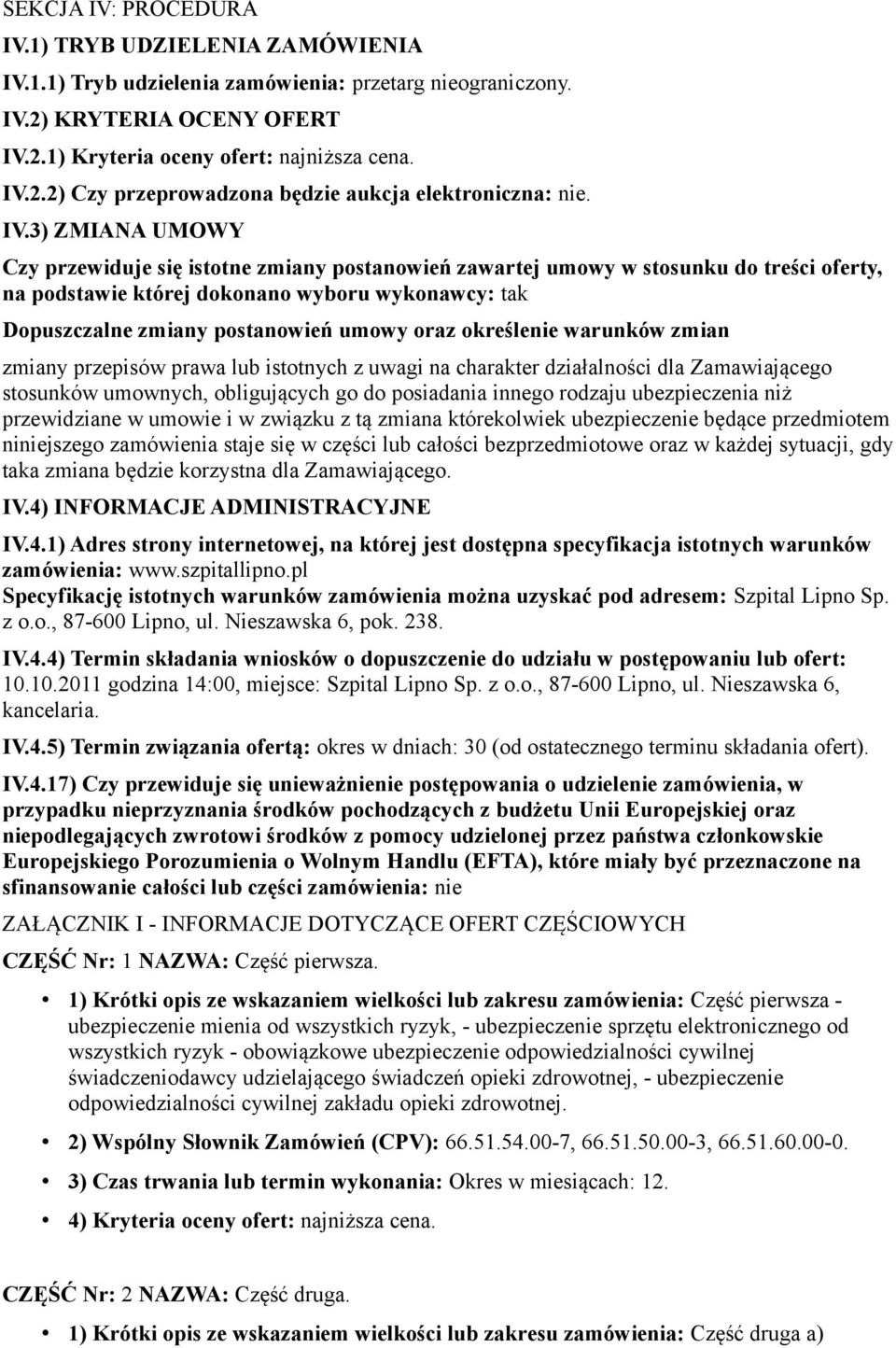 SEKCJA IV: PROCEDURA

IV.1) TRYB UDZIELENIA ZAMÓWIENIA

IV.1.1) Tryb udzielenia zamówienia: przetarg nieograniczony.

IV.2) KRYTERIA OCENY OFERT

IV.2.1) Kryteria oceny ofert: najniższa cena.

IV.2.2) Czy przeprowadzona będzie aukcja elektroniczna: nie.

IV.3) ZMIANA UMOWY

Czy przewiduje się istotne zmiany postanowień zawartej umowy w stosunku do treści oferty, na podstawie której dokonano wyboru wykonawcy: tak

Dopuszczalne zmiany postanowień umowy oraz określenie warunków zmian

zmiany przepisów prawa lub istotnych z uwagi na charakter działalności dla Zamawiającego stosunków umownych, obligujących go do posiadania innego rodzaju ubezpieczenia niż przewidziane w umowie i w związku z tą zmiana którekolwiek ubezpieczenie będące przedmiotem niniejszego zamówienia staje się w części lub całości bezprzedmiotowe oraz w każdej sytuacji, gdy taka zmiana będzie korzystna dla Zamawiającego.

IV.4) INFORMACJE ADMINISTRACYJNE

IV.4.1) Adres strony internetowej, na której jest dostępna specyfikacja istotnych warunków zamówienia: www.szpitallipno.pl
Specyfikację istotnych warunków zamówienia można uzyskać pod adresem: Szpital Lipno Sp. z o.o., 87-600 Lipno, ul. Nieszawska 6, pok. 238.

IV.4.4) Termin składania wniosków o dopuszczenie do udziału w postępowaniu lub ofert: 10.10.2011 godzina 14:00, miejsce: Szpital Lipno Sp. z o.o., 87-600 Lipno, ul. Nieszawska 6, kancelaria.

IV.4.5) Termin związania ofertą: okres w dniach: 30 (od ostatecznego terminu składania ofert).

IV.4.17) Czy przewiduje się unieważnienie postępowania o udzielenie zamówienia, w przypadku nieprzyznania środków pochodzących z budżetu Unii Europejskiej oraz niepodlegających zwrotowi środków z pomocy udzielonej przez państwa członkowskie Europejskiego Porozumienia o Wolnym Handlu (EFTA), które miały być przeznaczone na sfinansowanie całości lub części zamówienia: nie

ZAŁĄCZNIK I - INFORMACJE DOTYCZĄCE OFERT CZĘŚCIOWYCH

CZĘŚĆ Nr: 1 NAZWA: Część pierwsza.

• 1) Krótki opis ze wskazaniem wielkości lub zakresu zamówienia: Część pierwsza - ubezpieczenie mienia od wszystkich ryzyk, - ubezpieczenie sprzętu elektronicznego od wszystkich ryzyk - obowiązkowe ubezpieczenie odpowiedzialności cywilnej świadczeniodawcy udzielającego świadczeń opieki zdrowotnej, - ubezpieczenie odpowiedzialności cywilnej zakładu opieki zdrowotnej.

• 2) Wspólny Słownik Zamówień (CPV): 66.51.54.00-7, 66.51.50.00-3, 66.51.60.00-0.

• 3) Czas trwania lub termin wykonania: Okres w miesiącach: 12.

• 4) Kryteria oceny ofert: najniższa cena.

CZĘŚĆ Nr: 2 NAZWA: Część druga.

• 1) Krótki opis ze wskazaniem wielkości lub zakresu zamówienia: Część druga a)